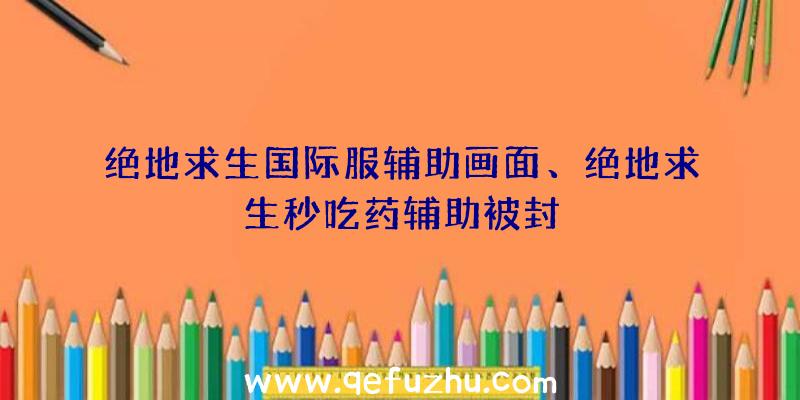 绝地求生国际服辅助画面、绝地求生秒吃药辅助被封

www.qefuzhu.com